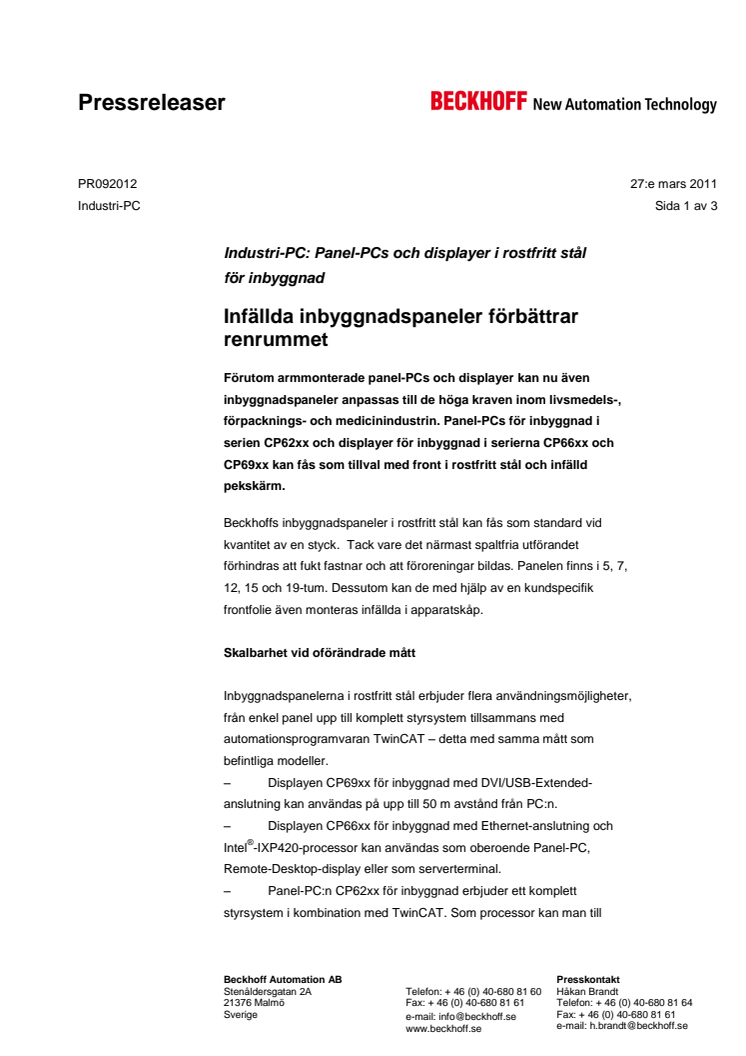 Pressreleaser

BECKHOFF New Automation Technology

PR092012
Industri-PC

27:e mars 2011
Sida 1 av 3

Industri-PC: Panel-PCs och displayer i rostfritt stål för inbyggnad

Infällda inbyggnadspaneler förbättrar renrummet

Förutom armmonterade panel-PCs och displayer kan nu även inbyggnadspaneler anpassas till de höga kraven inom livsmedels-, förpacknings- och medicinindustrin. Panel-PCs för inbyggnad i serien CP62xx och displayer för inbyggnad i serierna CP66xx och CP69xx kan fås som tillval med front i rostfritt stål och infälld pekskärm.

Beckhoffs inbyggnadspaneler i rostfritt stål kan fås som standard vid kvantitet av en styck. Tack vare det närmast spaltfria utförandet förhindras att fukt fastnar och att föroreningar bildas. Panelen finns i 5, 7, 12, 15 och 19-tum. Dessutom kan de med hjälp av en kundspecifik frontfolie även monteras infällda i apparatskåp.

Skalbarhet vid oförändrade mått

Inbyggnadspanelerna i rostfritt stål erbjuder flera användningsmöjligheter, från enkel panel upp till komplett styrsystem tillsammans med automationsprogramvaran TwinCAT – detta med samma mått som befintliga modeller.
– Displayen CP69xx för inbyggnad med DVI/USB-Extended-anslutning kan användas på upp till 50 m avstånd från PC:n.
– Displayen CP66xx för inbyggnad med Ethernet-anslutning och Intel®-IXP420-processor kan användas som oberoende Panel-PC, Remote-Desktop-display eller som serverterminal.
– Panel-PC:n CP62xx för inbyggnad erbjuder ett komplett styrsystem i kombination med TwinCAT. Som processor kan man till

Beckhoff Automation AB
Stenåldersgatan 2A
21376 Malmö
Sverige

Telefon: + 46 (0) 40-680 81 60
Fax: + 46 (0) 40-680 81 61
e-mail: info@beckhoff.se
www.beckhoff.se

Presskontakt
Håkan Brandt
Telefon: + 46 (0) 40-680 81 64
Fax: + 46 (0) 40-680 81 61
e-mail: h.brandt@beckhoff.se